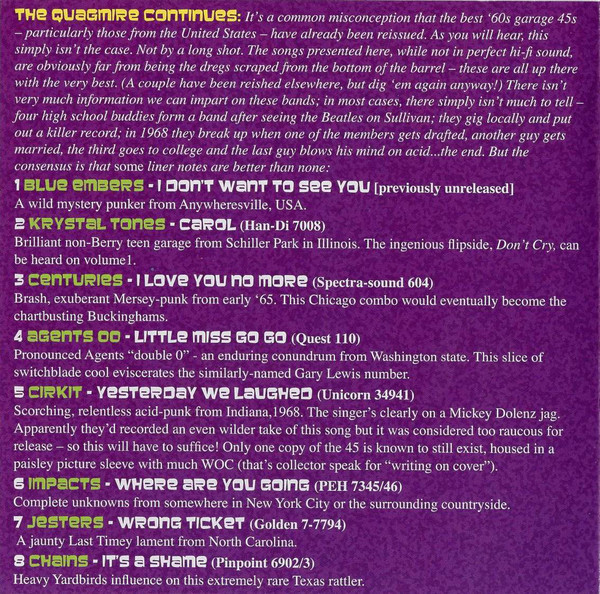 THE QUAGMIRE CONTINUES: It's a common misconception that the best '60s garage 45s – particularly those from the United States – have already been reissued. As you will hear, this simply isn't the case. Not by a long shot. The songs presented here, while not in perfect hi-fi sound, are obviously far from being the dregs scraped from the bottom of the barrel – these are all up there with the very best. (A couple have been reished elsewhere, but dig 'em again anyway!) There isn't very much information we can impart on these bands; in most cases, there simply isn't much to tell – four high school buddies form a band after seeing the Beatles on Sullivan; they gig locally and put out a killer record; in 1968 they break up when one of the members gets drafted, another guy gets married, the third goes to college and the last guy blows his mind on acid...the end. But the consensus is that some liner notes are better than none:

1 BLUE EMBERS - I DON'T WANT TO SEE YOU [previously unreleased]
A wild mystery punker from Anywheresville, USA.

2 KRYSTAL TONES - CAROL (Han-Di 7008)
Brilliant non-Berry teen garage from Schiller Park in Illinois. The ingenious flipside, Don't Cry, can be heard on volume1.

3 CENTURIES - I LOVE YOU NO MORE (Spectra-sound 604)
Brash, exuberant Mersey-punk from early '65. This Chicago combo would eventually become the chartbusting Buckinghams.

4 AGENTS OO - LITTLE MISS GO GO (Quest 110)
Pronounced Agents "double 0" - an enduring conundrum from Washington state. This slice of switchblade cool eviscerates the similarly-named Gary Lewis number.

5 CIRKIT - YESTERDAY WE LAUGHED (Unicorn 34941)
Scorching, relentless acid-punk from Indiana,1968. The singer's clearly on a Mickey Dolenz jag. Apparently they'd recorded an even wilder take of this song but it was considered too raucous for release – so this will have to suffice! Only one copy of the 45 is known to still exist, housed in a paisley picture sleeve with much WOC (that's collector speak for "writing on cover").

6 IMPACTS - WHERE ARE YOU GOING (PEH 7345/46)
Complete unknowns from somewhere in New York City or the surrounding countryside.

7 JESTERS - WRONG TICKET (Golden 7-7794)
A jaunty Last Timey lament from North Carolina.

8 CHAINS - IT'S A SHAME (Pinpoint 6902/3)
Heavy Yardbirds influence on this extremely rare Texas rattler.